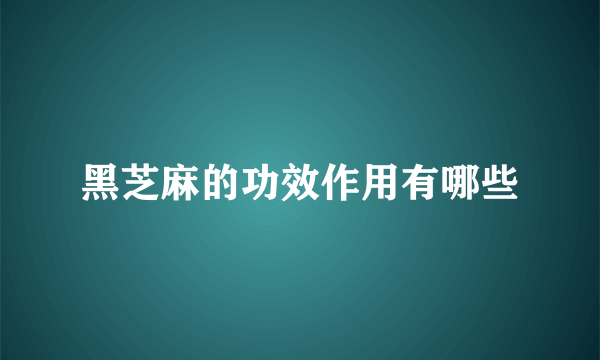 黑芝麻的功效作用有哪些